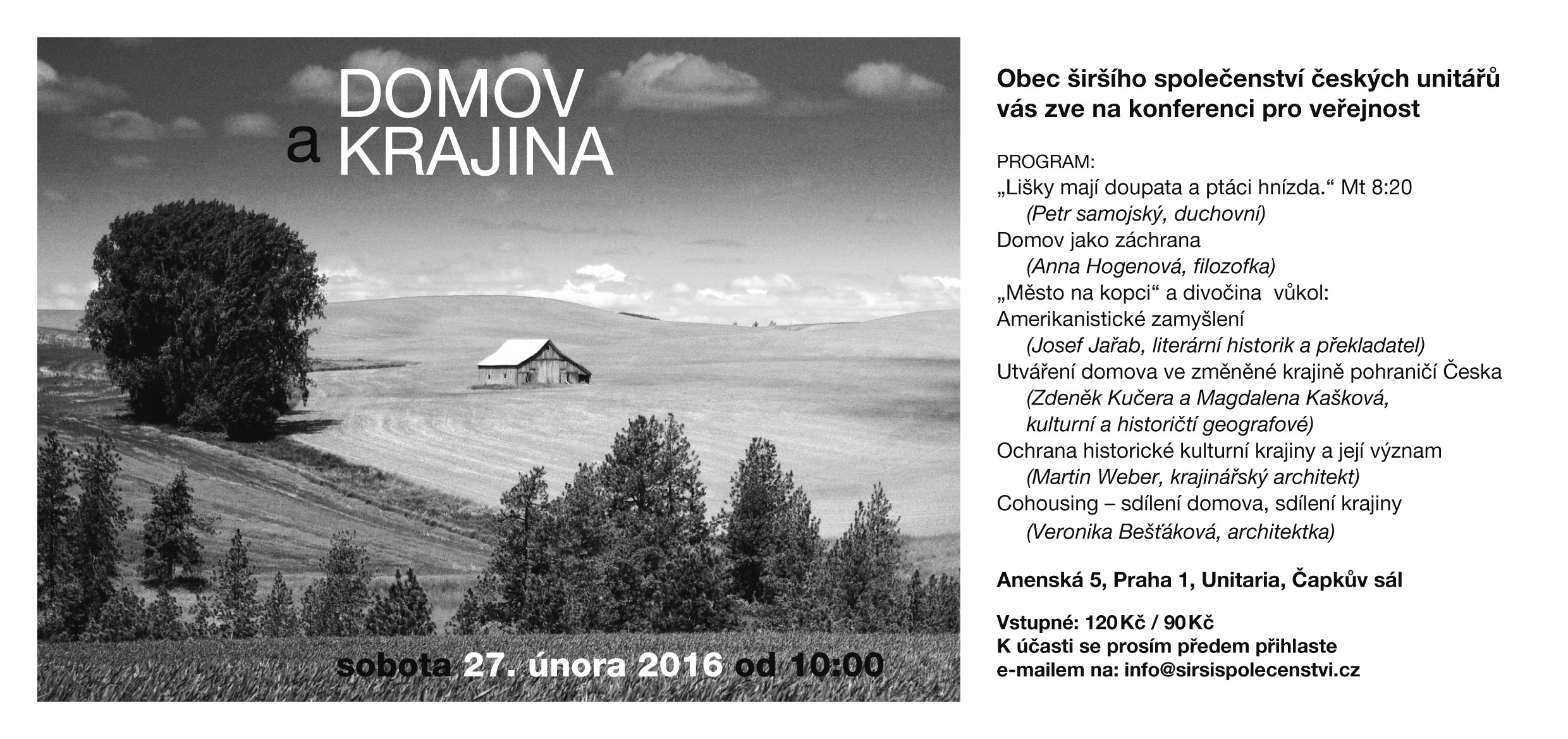 DOMOV
a KRAJINA

sobota 27. února 2016 od 10:00

Obec širšího společenství českých unitářů vás zve na konferenci pro veřejnost

PROGRAM:
„Lišky mají doupata a ptáci hnízda.“ Mt 8:20
(Petr samojský, duchovní)
Domov jako záchrana
(Anna Hogenová, filozofka)
„Město na kopci“ a divočina vůkol:
Amerikanistické zamyšlení
(Josef Jařab, literární historik a překladatel)
Utváření domova ve změněné krajině pohraničí Česka
(Zdeněk Kučera a Magdalena Kašková, kulturní a historičtí geografové)
Ochrana historické kulturní krajiny a její význam
(Martin Weber, krajinářský architekt)
Cohousing – sdílení domova, sdílení krajiny
(Veronika Bešťáková, architektka)

Anenská 5, Praha 1, Unitaria, Čapkův sál

Vstupné: 120 Kč / 90 Kč
K účasti se prosím předem přihlaste
e-mailem na: info@sirsispolecenstvi.cz